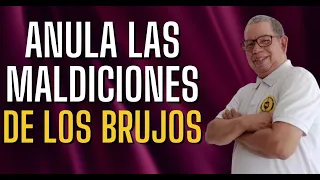 ANULA LAS
MALDICIONES
DE LOS BRUJOS